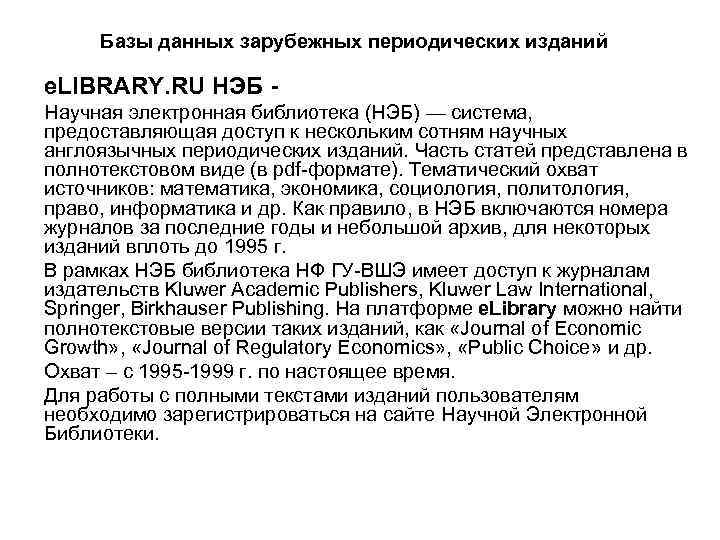 Базы данных зарубежных периодических изданий

eLIBRARY.RU НЭБ -

Научная электронная библиотека (НЭБ) — система, предоставляющая доступ к нескольким сотням научных англоязычных периодических изданий. Часть статей представлена в полнотекстовом виде (в pdf-формате). Тематический охват источников: математика, экономика, социология, политология, право, информатика и др. Как правило, в НЭБ включаются номера журналов за последние годы и небольшой архив, для некоторых изданий вплоть до 1995 г.

В рамках НЭБ библиотека НФ ГУ-ВШЭ имеет доступ к журналам издательств Kluwer Academic Publishers, Kluwer Law International, Springer, Birkhauser Publishing. На платформе eLibrary можно найти полнотекстовые версии таких изданий, как «Journal of Economic Growth», «Journal of Regulatory Economics», «Public Choice» и др.

Охват – с 1995-1999 г. по настоящее время.

Для работы с полными текстами изданий пользователям необходимо зарегистрироваться на сайте Научной Электронной Библиотеки.